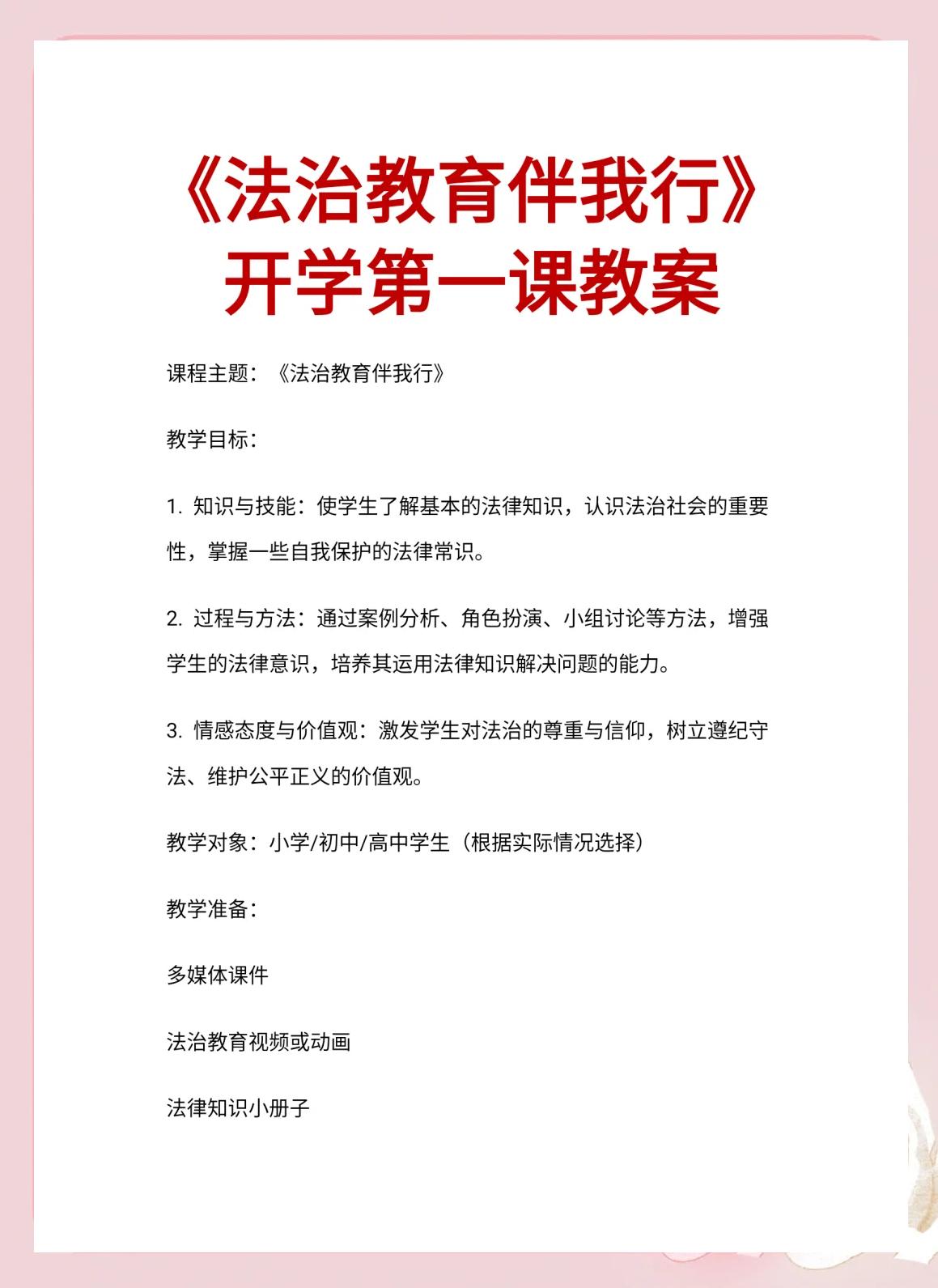 《法治教育伴我行》
开学第一课教案

课程主题：《法治教育伴我行》

教学目标：

1. 知识与技能：使学生了解基本的法律知识，认识法治社会的重要性，掌握一些自我保护的法律常识。

2. 过程与方法：通过案例分析、角色扮演、小组讨论等方法，增强学生的法律意识，培养其运用法律知识解决问题的能力。

3. 情感态度与价值观：激发学生对法治的尊重与信仰，树立遵纪守法、维护公平正义的价值观。

教学对象：小学/初中/高中学生（根据实际情况选择）

教学准备：

多媒体课件

法治教育视频或动画

法律知识小册子